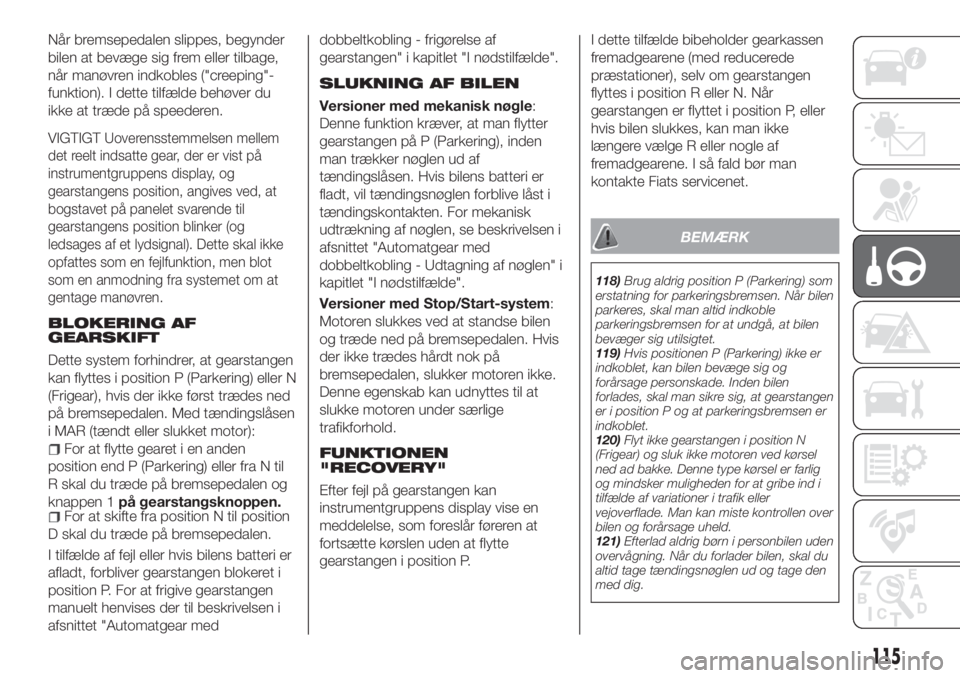 Når bremsepedalen slippes, begynder bilen at bevæge sig frem eller tilbage, når manøvren indkobles ("creeping"-funktion). I dette tilfælde behøver du ikke at træde på speederen.

VIGTIGT Uoverensstemmelsen mellem det reelt indsatte gear, der er vist på instrumentgruppens display, og gearstangens position, angives ved, at bogstavet på panelet svarende til gearstangens position blinker (og ledsages af et lydsignal). Dette skal ikke opfattes som en fejlfunktion, men blot som en anmodning fra systemet om at gentage manøvren.

BLOKERING AF GEARSKIFT

Dette system forhindrer, at gearstangen kan flyttes i position P (Parkering) eller N (Frigear), hvis der ikke først trædes ned på bremsepedalen. Med tændingslåsen i MAR (tændt eller slukket motor):

For at flytte gearet i en anden position end P (Parkering) eller fra N til R skal du træde på bremsepedalen og knappen 1 på gearstangsknoppen.

For at skifte fra position N til position D skal du træde på bremsepedalen.

I tilfælde af fejl eller hvis bilens batteri er afladt, forbliver gearstangen blokeret i position P. For at frigive gearstangen manuelt henvises der til beskrivelsen i afsnittet "Automatgear med dobbeltkobling - frigørelse af gearstangen" i kapitlet "I nødstilfælde".

SLUKNING AF BILEN

Versioner med mekanisk nøgle: Denne funktion kræver, at man flytter gearstangen på P (Parkering), inden man trækker nøglen ud af tændingslåsen. Hvis bilens batteri er fladt, vil tændingsnøglen forblive låst i tændingskontakten. For mekanisk udtrækning af nøglen, se beskrivelsen i afsnittet "Automatgear med dobbeltkobling - Udtagning af nøglen" i kapitlet "I nødstilfælde".

Versioner med Stop/Start-system: Motoren slukkes ved at standse bilen og træde ned på bremsepedalen. Hvis der ikke trædes hårdt nok på bremsepedalen, slukker motoren ikke. Denne egenskab kan udnyttes til at slukke motoren under særlige trafikforhold.

FUNKTIONEN "RECOVERY"

Efter fejl på gearstangen kan instrumentgruppens display vise en meddelelse, som foreslår føreren at fortsætte kørslen uden at flytte gearstangen i position P.

I dette tilfælde bibeholder gearkassen fremadgearene (med reducerede præstationer), selv om gearstangen flyttes i position R eller N. Når gearstangen er flyttet i position P, eller hvis bilen slukkes, kan man ikke længere vælge R eller nogle af fremadgearene. I så fald bør man kontakte Fiats servicenet.

BEMÆRK

118) Brug aldrig position P (Parkering) som erstatning for parkeringsbremsen. Når bilen parkeres, skal man altid indkoble parkeringsbremsen for at undgå, at bilen bevæger sig utilsigtet.
119) Hvis positionen P (Parkering) ikke er indkoblet, kan bilen bevæge sig og forårsage personskade. Inden bilen forlades, skal man sikre sig, at gearstangen er i position P og at parkeringsbremsen er indkoblet.
120) Flyt ikke gearstangen i position N (Frigear) og sluk ikke motoren ved kørsel ned ad bakke. Denne type kørsel er farlig og mindsker muligheden for at gribe ind i tilfælde af variationer i trafik eller vejoverflade. Man kan miste kontrollen over bilen og forårsage uheld.
121) Efterlad aldrig børn i personbilen uden overvågning. Når du forlader bilen, skal du altid tage tændingsnøglen ud og tage den med dig.

115

carmanualsonline.info